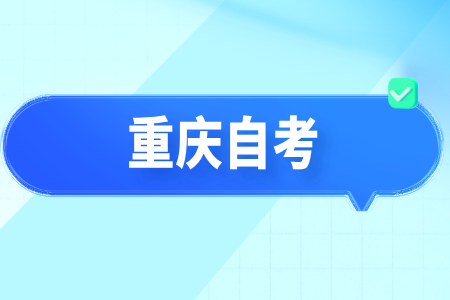 重庆自考